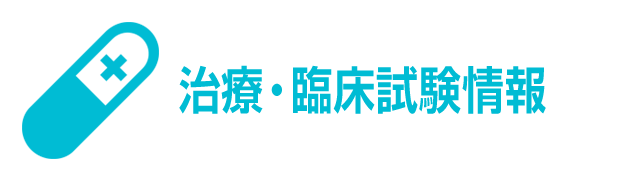 治療・臨床試験情報